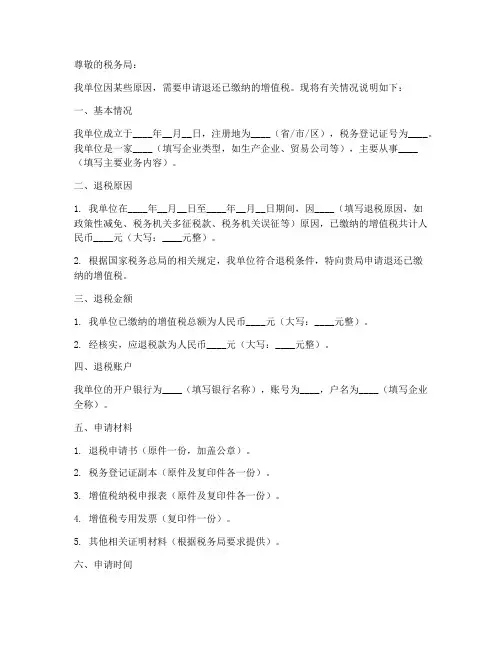 尊敬的税务局：

我单位因某些原因，需要申请退还已缴纳的增值税。现将有关情况说明如下：

一、基本情况

我单位成立于____年__月__日，注册地为____（省/市/区），税务登记证号为____。我单位是一家____（填写企业类型，如生产企业、贸易公司等），主要从事____（填写主要业务内容）。

二、退税原因

1. 我单位在____年__月__日至____年__月__日期间，因____（填写退税原因，如政策性减免、税务机关多征税款、税务机关误征等）原因，已缴纳的增值税共计人民币____元（大写：____元整）。

2. 根据国家税务总局的相关规定，我单位符合退税条件，特向贵局申请退还已缴纳的增值税。

三、退税金额

1. 我单位已缴纳的增值税总额为人民币____元（大写：____元整）。

2. 经核实，应退税款为人民币____元（大写：____元整）。

四、退税账户

我单位的开户银行为____（填写银行名称），账号为____，户名为____（填写企业全称）。

五、申请材料

1. 退税申请书（原件一份，加盖公章）。

2. 税务登记证副本（原件及复印件各一份）。

3. 增值税纳税申报表（原件及复印件各一份）。

4. 增值税专用发票（复印件一份）。

5. 其他相关证明材料（根据税务局要求提供）。

六、申请时间